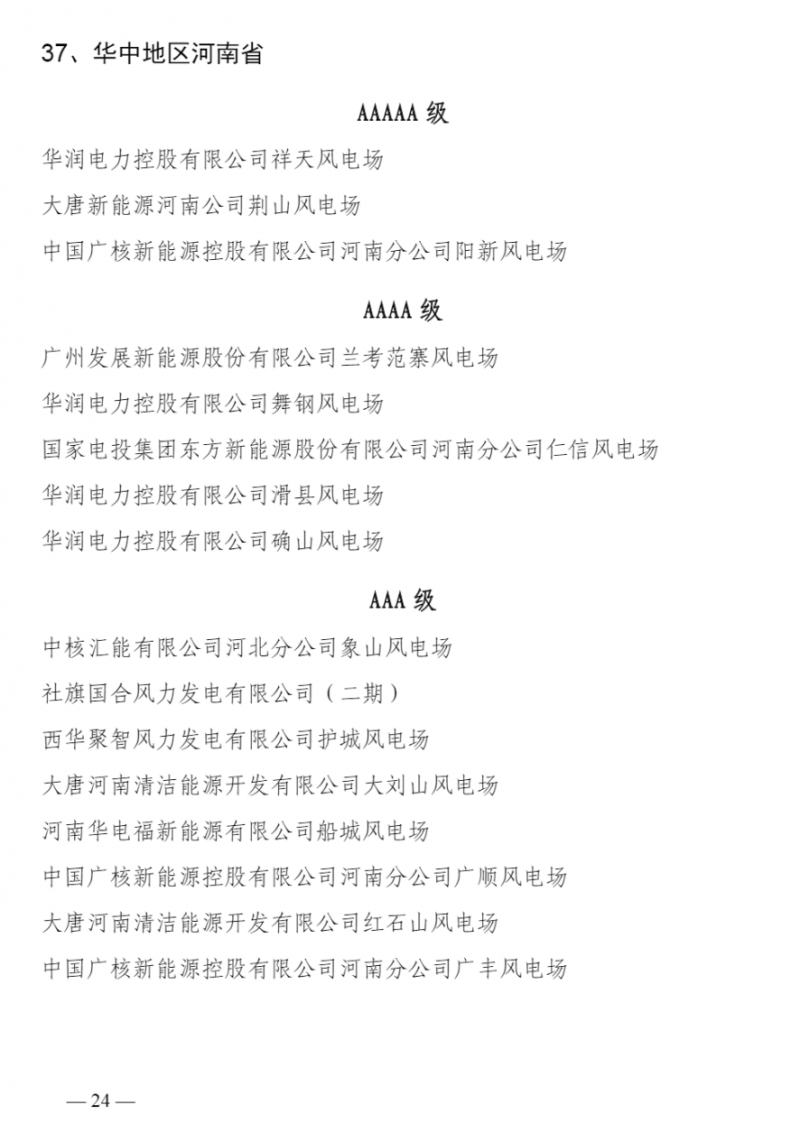 37、华中地区河南省

AAAAA 级

华润电力控股有限公司祥天风电场

大唐新能源河南公司荆山风电场

中国广核新能源控股有限公司河南分公司阳新风电场

AAAA 级

广州发展新能源股份有限公司兰考范寨风电场

华润电力控股有限公司舞钢风电场

国家电投集团东方新能源股份有限公司河南分公司仁信风电场

华润电力控股有限公司滑县风电场

华润电力控股有限公司确山风电场

AAA 级

中核汇能有限公司河北分公司象山风电场

社旗国合风力发电有限公司（二期）

西华聚智风力发电有限公司护城风电场

大唐河南清洁能源开发有限公司大刘山风电场

河南华电福新能源有限公司船城风电场

中国广核新能源控股有限公司河南分公司广顺风电场

大唐河南清洁能源开发有限公司红石山风电场

中国广核新能源控股有限公司河南分公司广丰风电场

— 24 —